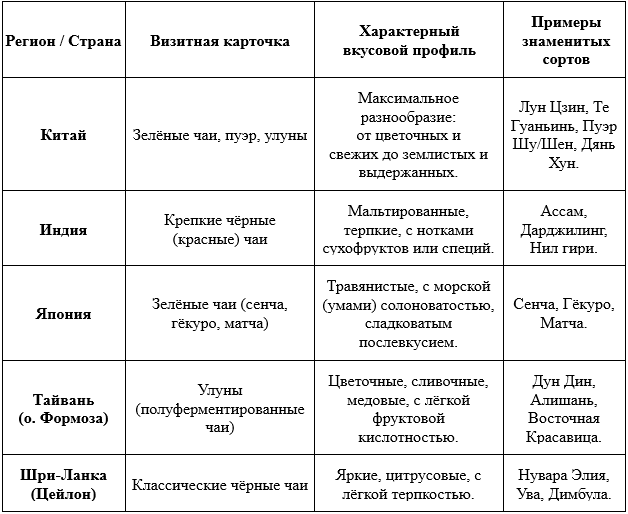 | Регион / Страна | Визитная карточка | Характерный вкусовой профиль | Примеры знаменитых сортов |
|---|---|---|---|
| Китай | Зелёные чаи, пуэр, улуны | Максимальное разнообразие: от цветочных и свежих до землистых и выдержанных. | Лун Цзин, Те Гуаньинь, Пуэр Шу/Шен, Дянь Хун. |
| Индия | Крепкие чёрные (красные) чаи | Мальтированные, терпкие, с нотками сухофруктов или специй. | Ассам, Дарджилинг, Нил гири. |
| Япония | Зелёные чаи (сенча, гёкуро, матча) | Травянистые, с морской (умами) солоноватостью, сладковатым послевкусием. | Сенча, Гёкуро, Матча. |
| Тайвань (о. Формоза) | Улуны (полуферментированные чаи) | Цветочные, сливочные, медовые, с лёгкой фруктовой кислотностью. | Дун Дин, Алишань, Восточная Красавица. |
| Шри-Ланка (Цейлон) | Классические чёрные чаи | Яркие, цитрусовые, с лёгкой терпкостью. | Нувара Элия, Ува, Димбула. |